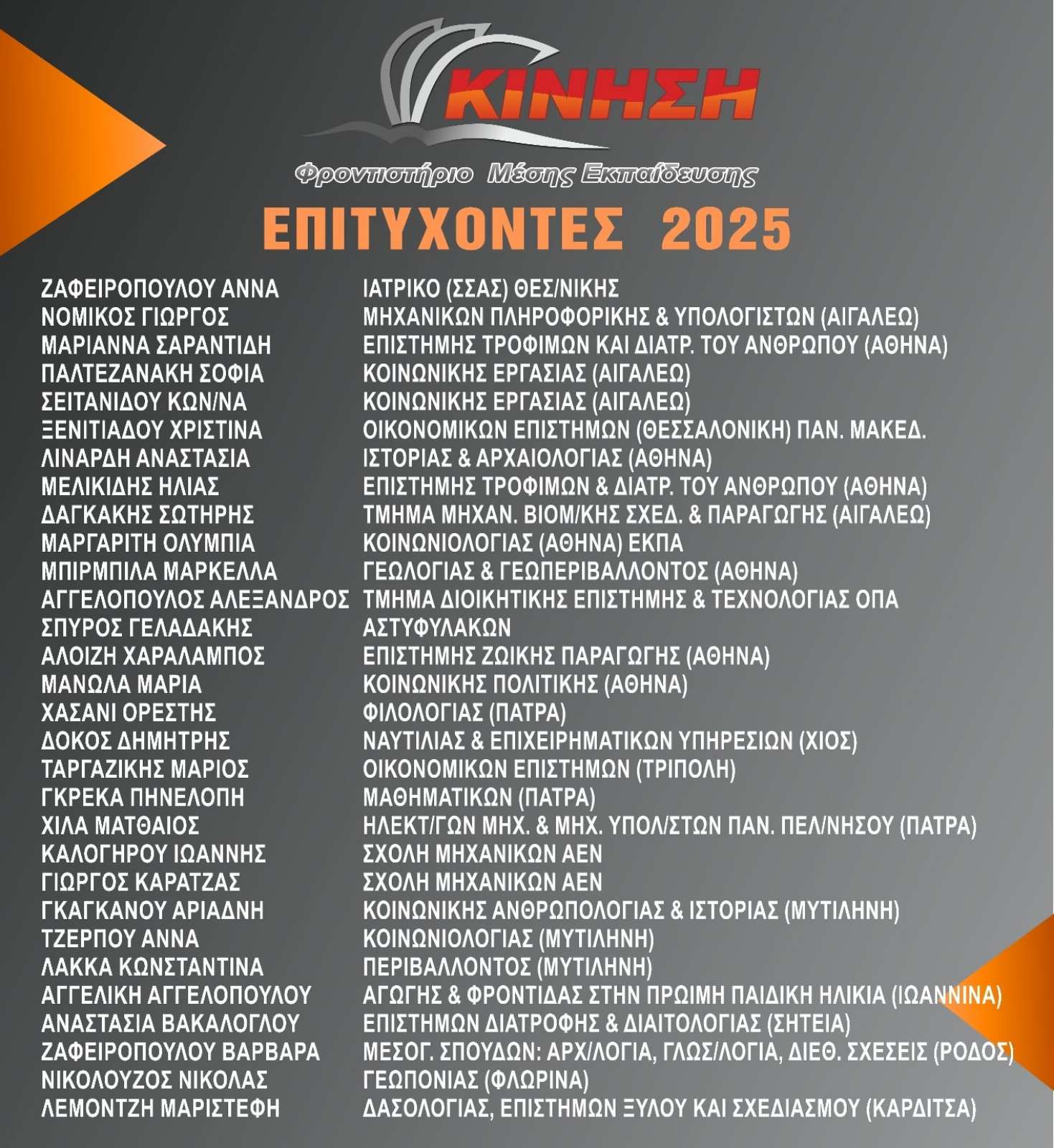 ΚΙΝΗΣΗ

Φροντιστήριο Μέσης Εκπαίδευσης

ΕΠΙΤΥΧΟΝΤΕΣ 2025

| | |
|---|---|
| ΖΑΦΕΙΡΟΠΟΥΛΟΥ ΑΝΝΑ | ΙΑΤΡΙΚΟ (ΣΣΑΣ) ΘΕΣ/ΝΙΚΗΣ |
| ΝΟΜΙΚΟΣ ΓΙΩΡΓΟΣ | ΜΗΧΑΝΙΚΩΝ ΠΛΗΡΟΦΟΡΙΚΗΣ & ΥΠΟΛΟΓΙΣΤΩΝ (ΑΙΓΑΛΕΩ) |
| ΜΑΡΙΑΝΝΑ ΣΑΡΑΝΤΙΔΗ | ΕΠΙΣΤΗΜΗΣ ΤΡΟΦΙΜΩΝ ΚΑΙ ΔΙΑΤΡ. ΤΟΥ ΑΝΘΡΩΠΟΥ (ΑΘΗΝΑ) |
| ΠΑΛΤΕΖΑΝΑΚΗ ΣΟΦΙΑ | ΚΟΙΝΩΝΙΚΗΣ ΕΡΓΑΣΙΑΣ (ΑΙΓΑΛΕΩ) |
| ΣΕΙΤΑΝΙΔΟΥ ΚΩΝ/ΝΑ | ΚΟΙΝΩΝΙΚΗΣ ΕΡΓΑΣΙΑΣ (ΑΙΓΑΛΕΩ) |
| ΞΕΝΙΤΙΑΔΟΥ ΧΡΙΣΤΙΝΑ | ΟΙΚΟΝΟΜΙΚΩΝ ΕΠΙΣΤΗΜΩΝ (ΘΕΣΣΑΛΟΝΙΚΗ) ΠΑΝ. ΜΑΚΕΔ. |
| ΛΙΝΑΡΔΗ ΑΝΑΣΤΑΣΙΑ | ΙΣΤΟΡΙΑΣ & ΑΡΧΑΙΟΛΟΓΙΑΣ (ΑΘΗΝΑ) |
| ΜΕΛΙΚΙΔΗΣ ΗΛΙΑΣ | ΕΠΙΣΤΗΜΗΣ ΤΡΟΦΙΜΩΝ & ΔΙΑΤΡ. ΤΟΥ ΑΝΘΡΩΠΟΥ (ΑΘΗΝΑ) |
| ΔΑΓΚΑΚΗΣ ΣΩΤΗΡΗΣ | ΤΜΗΜΑ ΜΗΧΑΝ. ΒΙΟΜ/ΚΗΣ ΣΧΕΔ. & ΠΑΡΑΓΩΓΗΣ (ΑΙΓΑΛΕΩ) |
| ΜΑΡΓΑΡΙΤΗ ΟΛΥΜΠΙΑ | ΚΟΙΝΩΝΙΟΛΟΓΙΑΣ (ΑΘΗΝΑ) ΕΚΠΑ |
| ΜΠΙΡΜΠΙΛΑ ΜΑΡΚΕΛΛΑ | ΓΕΩΛΟΓΙΑΣ & ΓΕΩΠΕΡΙΒΑΛΛΟΝΤΟΣ (ΑΘΗΝΑ) |
| ΑΓΓΕΛΟΠΟΥΛΟΣ ΑΛΕΞΑΝΔΡΟΣ | ΤΜΗΜΑ ΔΙΟΙΚΗΤΙΚΗΣ ΕΠΙΣΤΗΜΗΣ & ΤΕΧΝΟΛΟΓΙΑΣ ΟΠΑ |
| ΣΠΥΡΟΣ ΓΕΛΑΔΑΚΗΣ | ΑΣΤΥΦΥΛΑΚΩΝ |
| ΑΛΟΙΖΗ ΧΑΡΑΛΑΜΠΟΣ | ΕΠΙΣΤΗΜΗΣ ΖΩΙΚΗΣ ΠΑΡΑΓΩΓΗΣ (ΑΘΗΝΑ) |
| ΜΑΝΩΛΑ ΜΑΡΙΑ | ΚΟΙΝΩΝΙΚΗΣ ΠΟΛΙΤΙΚΗΣ (ΑΘΗΝΑ) |
| ΧΑΣΑΝΙ ΟΡΕΣΤΗΣ | ΦΙΛΟΛΟΓΙΑΣ (ΠΑΤΡΑ) |
| ΔΟΚΟΣ ΔΗΜΗΤΡΗΣ | ΝΑΥΤΙΛΙΑΣ & ΕΠΙΧΕΙΡΗΜΑΤΙΚΩΝ ΥΠΗΡΕΣΙΩΝ (ΧΙΟΣ) |
| ΤΑΡΓΑΖΙΚΗΣ ΜΑΡΙΟΣ | ΟΙΚΟΝΟΜΙΚΩΝ ΕΠΙΣΤΗΜΩΝ (ΤΡΙΠΟΛΗ) |
| ΓΚΡΕΚΑ ΠΗΝΕΛΟΠΗ | ΜΑΘΗΜΑΤΙΚΩΝ (ΠΑΤΡΑ) |
| ΧΙΛΑ ΜΑΤΘΑΙΟΣ | ΗΛΕΚΤ/ΓΩΝ ΜΗΧ. & ΜΗΧ. ΥΠΟΛ/ΣΤΩΝ ΠΑΝ. ΠΕΛ/ΝΗΣΟΥ (ΠΑΤΡΑ) |
| ΚΑΛΟΓΗΡΟΥ ΙΩΑΝΝΗΣ | ΣΧΟΛΗ ΜΗΧΑΝΙΚΩΝ ΑΕΝ |
| ΓΙΩΡΓΟΣ ΚΑΡΑΤΖΑΣ | ΣΧΟΛΗ ΜΗΧΑΝΙΚΩΝ ΑΕΝ |
| ΓΚΑΓΚΑΝΟΥ ΑΡΙΑΔΝΗ | ΚΟΙΝΩΝΙΚΗΣ ΑΝΘΡΩΠΟΛΟΓΙΑΣ & ΙΣΤΟΡΙΑΣ (ΜΥΤΙΛΗΝΗ) |
| ΤΖΕΡΠΟΥ ΑΝΝΑ | ΚΟΙΝΩΝΙΟΛΟΓΙΑΣ (ΜΥΤΙΛΗΝΗ) |
| ΛΑΚΚΑ ΚΩΝΣΤΑΝΤΙΝΑ | ΠΕΡΙΒΑΛΛΟΝΤΟΣ (ΜΥΤΙΛΗΝΗ) |
| ΑΓΓΕΛΙΚΗ ΑΓΓΕΛΟΠΟΥΛΟΥ | ΑΓΩΓΗΣ & ΦΡΟΝΤΙΔΑΣ ΣΤΗΝ ΠΡΩΙΜΗ ΠΑΙΔΙΚΗ ΗΛΙΚΙΑ (ΙΩΑΝΝΙΝΑ) |
| ΑΝΑΣΤΑΣΙΑ ΒΑΚΑΛΟΓΛΟΥ | ΕΠΙΣΤΗΜΩΝ ΔΙΑΤΡΟΦΗΣ & ΔΙΑΙΤΟΛΟΓΙΑΣ (ΣΗΤΕΙΑ) |
| ΖΑΦΕΙΡΟΠΟΥΛΟΥ ΒΑΡΒΑΡΑ | ΜΕΣΟΓ. ΣΠΟΥΔΩΝ: ΑΡΧ/ΛΟΓΙΑ, ΓΛΩΣ/ΛΟΓΙΑ, ΔΙΕΘ. ΣΧΕΣΕΙΣ (ΡΟΔΟΣ) |
| ΝΙΚΟΛΟΥΖΟΣ ΝΙΚΟΛΑΣ | ΓΕΩΠΟΝΙΑΣ (ΦΛΩΡΙΝΑ) |
| ΛΕΜΟΝΤΖΗ ΜΑΡΙΣΤΕΦΗ | ΔΑΣΟΛΟΓΙΑΣ, ΕΠΙΣΤΗΜΩΝ ΞΥΛΟΥ ΚΑΙ ΣΧΕΔΙΑΣΜΟΥ (ΚΑΡΔΙΤΣΑ) |